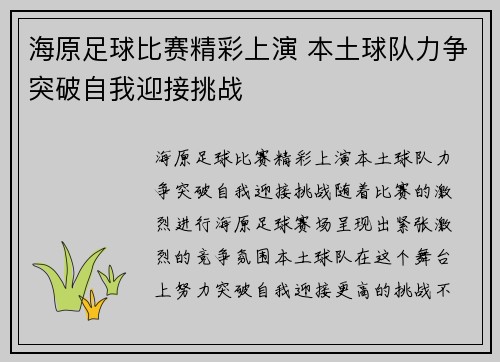 海原足球比赛精彩上演 本土球队力争突破自我迎接挑战

海原足球比赛精彩上演本土球队力争突破自我迎接挑战随着比赛的激烈进行海原足球赛场呈现出紧张激烈的竞争氛围本土球队在这个舞台上努力突破自我迎接更高的挑战不